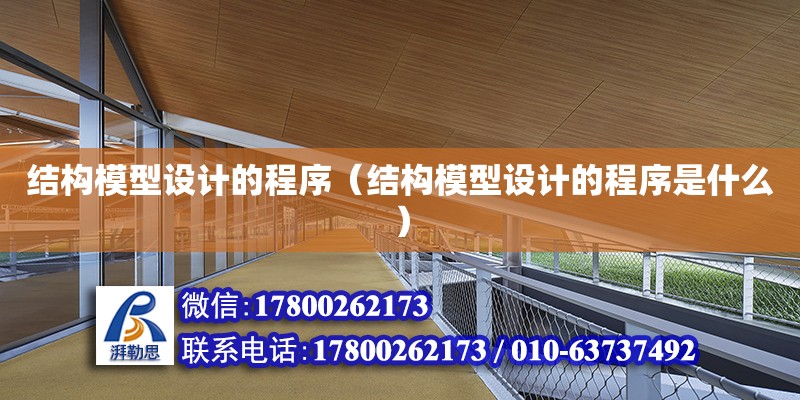 结构模型设计的程序（结构模型设计的程序是什么）

湃勒思

微信:17800262173

联系电话:17800262173 / 010-63737492